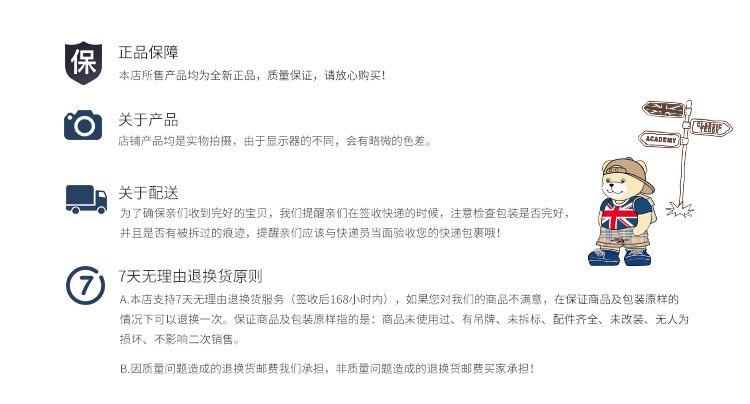 保

正品保障
本店所售产品均为全新正品，质量保证，请放心购买！

关于产品
店铺产品均是实物拍摄，由于显示器的不同，会有略微的色差。

关于配送
为了确保亲们收到完好的宝贝，我们提醒亲们在签收快递的时候，注意检查包装是否完好，并且是否有被拆过的痕迹，提醒亲们应该与快递员当面验收您的快递包裹哦！

7

7天无理由退换货原则
A.本店支持7天无理由退换货服务（签收后168小时内），如果您对我们的商品不满意，在保证商品及包装原样的情况下可以退换一次。保证商品及包装原样指的是：商品未使用过、有吊牌、未拆标、配件齐全、未改装、无人为损坏、不影响二次销售。

B.因质量问题造成的退换货邮费我们承担，非质量问题造成的退换货邮费买家承担！

CLASSIC TEDDY

ACADEMY